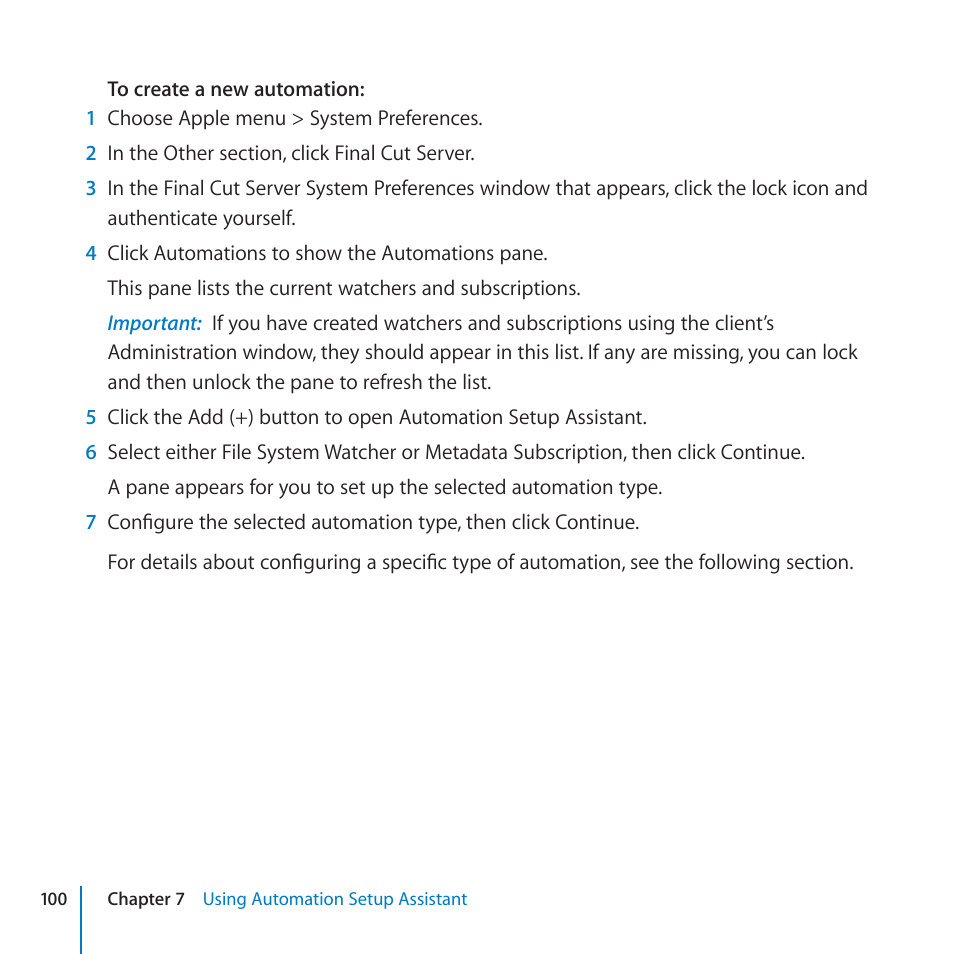 To create a new automation:

1 Choose Apple menu > System Preferences.

2 In the Other section, click Final Cut Server.

3 In the Final Cut Server System Preferences window that appears, click the lock icon and authenticate yourself.

4 Click Automations to show the Automations pane.

This pane lists the current watchers and subscriptions.

Important: If you have created watchers and subscriptions using the client's Administration window, they should appear in this list. If any are missing, you can lock and then unlock the pane to refresh the list.

5 Click the Add (+) button to open Automation Setup Assistant.

6 Select either File System Watcher or Metadata Subscription, then click Continue.

A pane appears for you to set up the selected automation type.

7 Configure the selected automation type, then click Continue.

For details about configuring a specific type of automation, see the following section.

100 Chapter 7 Using Automation Setup Assistant